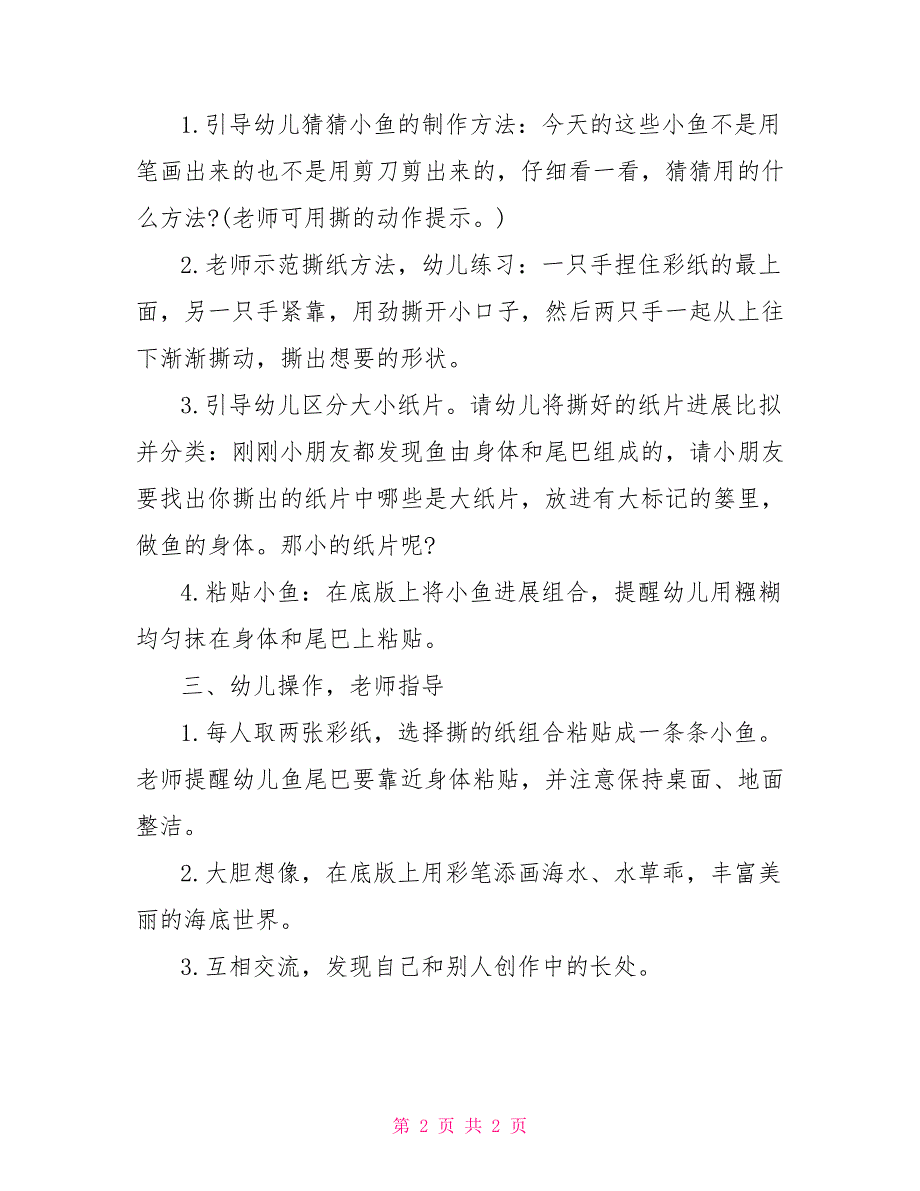 1.引导幼儿猜猜小鱼的制作方法：今天的这些小鱼不是用笔画出来的也不是用剪刀剪出来的，仔细看一看，猜猜用的什么方法?(老师可用撕的动作提示。)

2.老师示范撕纸方法，幼儿练习：一只手捏住彩纸的最上面，另一只手紧靠，用劲撕开小口子，然后两只手一起从上往下渐渐撕动，撕出想要的形状。

3.引导幼儿区分大小纸片。请幼儿将撕好的纸片进展比拟并分类：刚刚小朋友都发现鱼由身体和尾巴组成的，请小朋友要找出你撕出的纸片中哪些是大纸片，放进有大标记的篓里，做鱼的身体。那小的纸片呢?

4.粘贴小鱼：在底版上将小鱼进展组合，提醒幼儿用糨糊均匀抹在身体和尾巴上粘贴。

三、幼儿操作，老师指导

1.每人取两张彩纸，选择撕的纸组合粘贴成一条条小鱼。老师提醒幼儿鱼尾巴要靠近身体粘贴，并注意保持桌面、地面整洁。

2.大胆想像，在底版上用彩笔添画海水、水草乖，丰富美丽的海底世界。

3.互相交流，发现自己和别人创作中的长处。

第 2 页 共 2 页